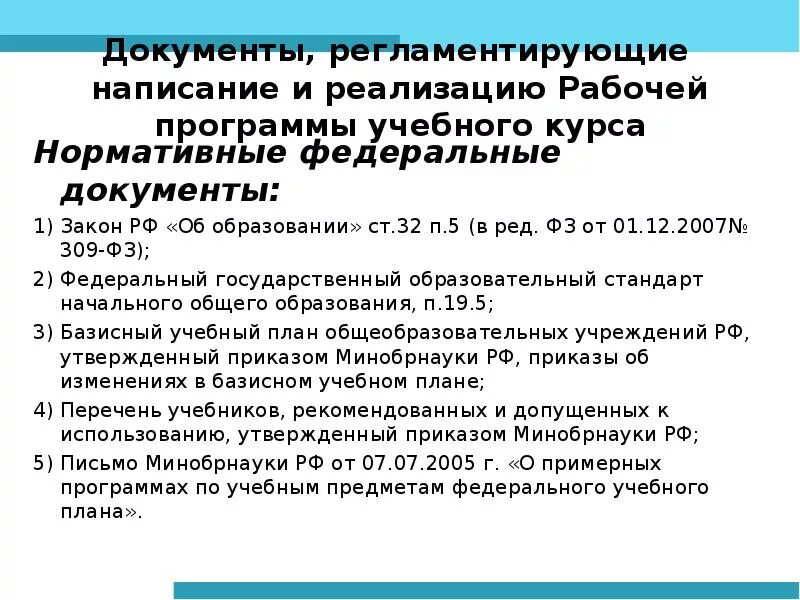 Документы, регламентирующие написание и реализацию Рабочей программы учебного курса

Нормативные федеральные документы:

1) Закон РФ «Об образовании» ст.32 п.5 (в ред. ФЗ от 01.12.2007№ 309-ФЗ);

2) Федеральный государственный образовательный стандарт начального общего образования, п.19.5;

3) Базисный учебный план общеобразовательных учреждений РФ, утвержденный приказом Минобрнауки РФ, приказы об изменениях в базисном учебном плане;

4) Перечень учебников, рекомендованных и допущенных к использованию, утвержденный приказом Минобрнауки РФ;

5) Письмо Минобрнауки РФ от 07.07.2005 г. «О примерных программах по учебным предметам федерального учебного плана».